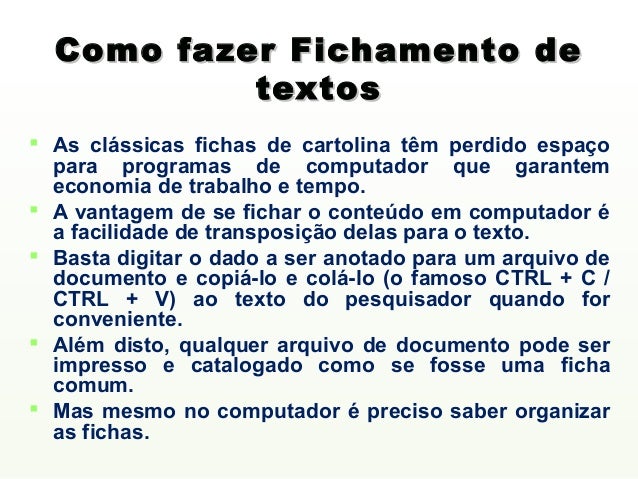 Como fazer Fichamento de textos

• As clássicas fichas de cartolina têm perdido espaço para programas de computador que garantem economia de trabalho e tempo.
• A vantagem de se fichar o conteúdo em computador é a facilidade de transposição delas para o texto.
• Basta digitar o dado a ser anotado para um arquivo de documento e copiá-lo e colá-lo (o famoso CTRL + C / CTRL + V) ao texto do pesquisador quando for conveniente.
• Além disto, qualquer arquivo de documento pode ser impresso e catalogado como se fosse uma ficha comum.
• Mas mesmo no computador é preciso saber organizar as fichas.